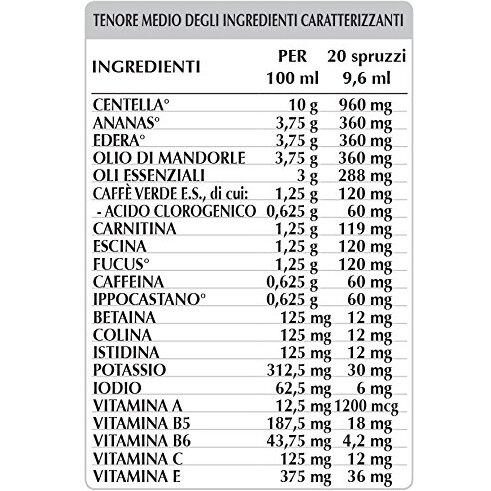 TENORE MEDIO DEGLI INGREDIENTI CARATTERIZZANTI

| INGREDIENTI | PER 100 ml | 20 spruzzi 9,6 ml |
|---|---|---|
| CENTELLA° | 10 g | 960 mg |
| ANANAS° | 3,75 g | 360 mg |
| EDERA° | 3,75 g | 360 mg |
| OLIO DI MANDORLE | 3,75 g | 360 mg |
| OLI ESSENZIALI | 3 g | 288 mg |
| CAFFÈ VERDE E.S., di cui: | 1,25 g | 120 mg |
| - ACIDO CLOROGENICO | 0,625 g | 60 mg |
| CARNITINA | 1,25 g | 119 mg |
| ESCINA | 1,25 g | 120 mg |
| FUCUS° | 1,25 g | 120 mg |
| CAFFEINA | 0,625 g | 60 mg |
| IPPOCASTANO° | 0,625 g | 60 mg |
| BETAINA | 125 mg | 12 mg |
| COLINA | 125 mg | 12 mg |
| ISTIDINA | 125 mg | 12 mg |
| POTASSIO | 312,5 mg | 30 mg |
| IODIO | 62,5 mg | 6 mg |
| VITAMINA A | 12,5 mg | 1200 mcg |
| VITAMINA B5 | 187,5 mg | 18 mg |
| VITAMINA B6 | 43,75 mg | 4,2 mg |
| VITAMINA C | 125 mg | 12 mg |
| VITAMINA E | 375 mg | 36 mg |